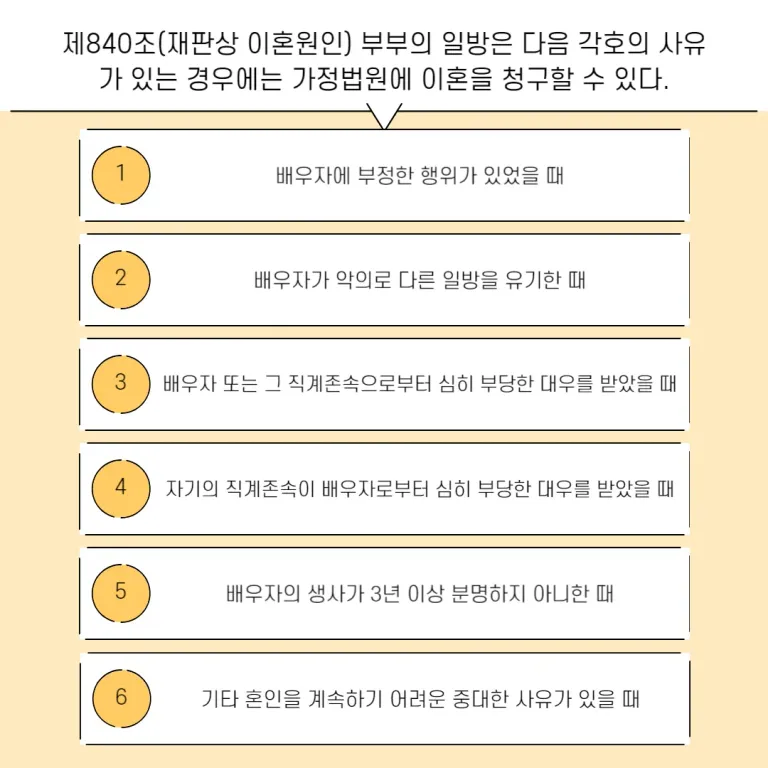 제840조(재판상 이혼원인) 부부의 일방은 다음 각호의 사유가 있는 경우에는 가정법원에 이혼을 청구할 수 있다.

1 배우자에 부정한 행위가 있었을 때

2 배우자가 악의로 다른 일방을 유기한 때

3 배우자 또는 그 직계존속으로부터 심히 부당한 대우를 받았을 때

4 자기의 직계존속이 배우자로부터 심히 부당한 대우를 받았을 때

5 배우자의 생사가 3년 이상 분명하지 아니한 때

6 기타 혼인을 계속하기 어려운 중대한 사유가 있을 때